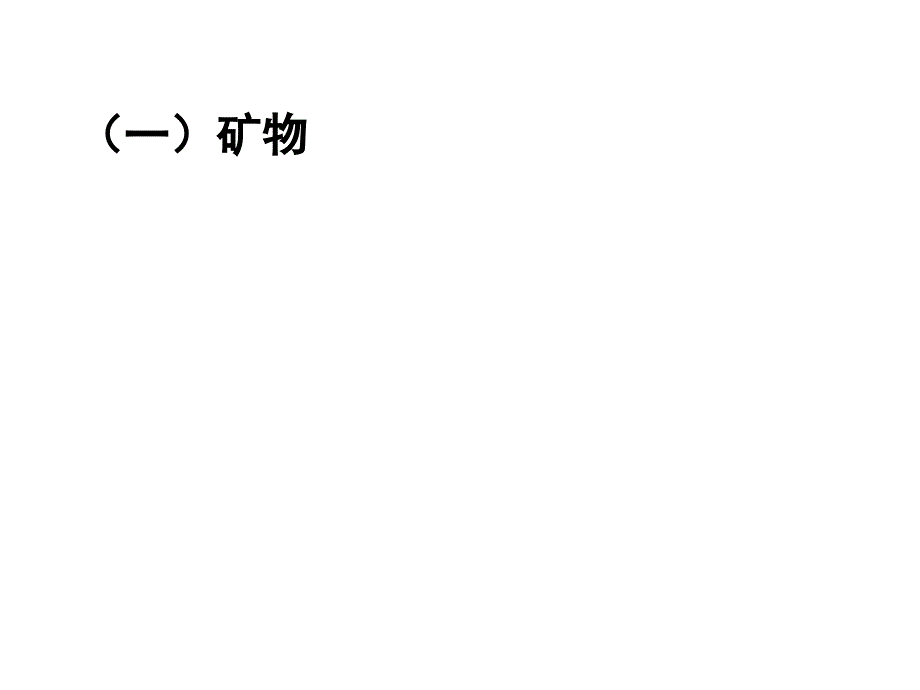 （一）矿物